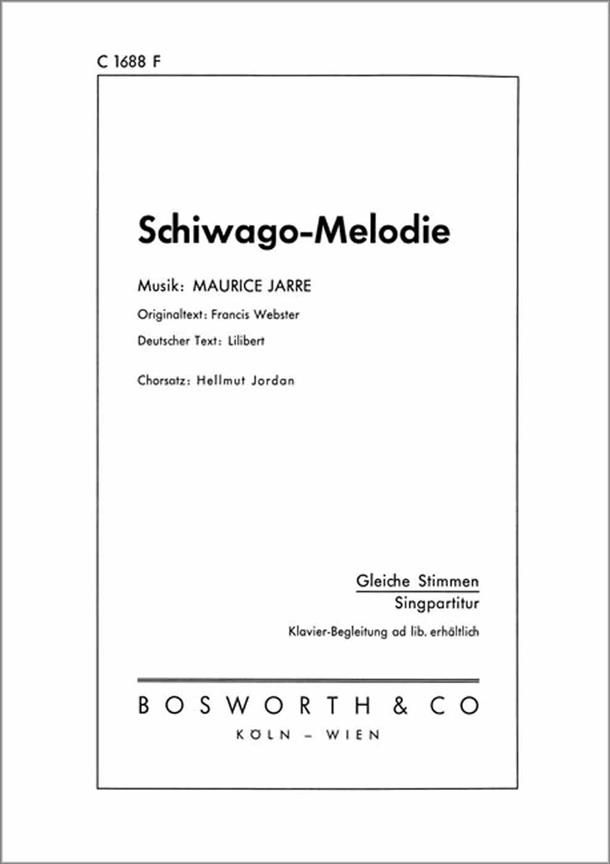 C 1688 F

Schiwago-Melodie

Musik: MAURICE JARRE

Originaltext: Francis Webster

Deutscher Text: Lilibert

Chorsatz: Hellmut Jordan

Gleiche Stimmen
Singpartitur
Klavier-Begleitung ad lib. erhältlich

BOSWORTH & CO
KÖLN – WIEN